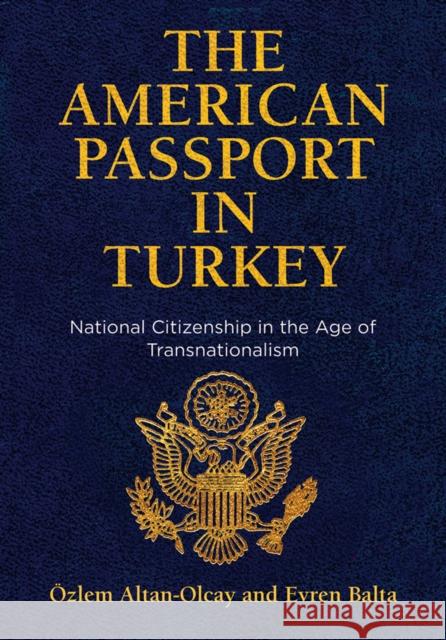 THE AMERICAN PASSPORT IN TURKEY

National Citizenship in the Age of Transnationalism

Özlem Altan-Olcay and Evren Balta